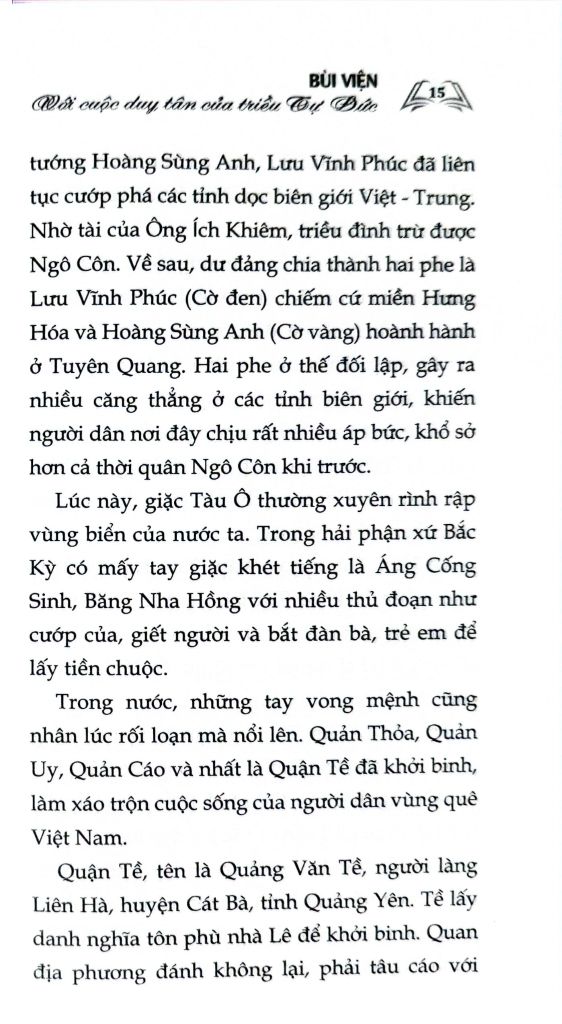 BÙI VIỆN
Với cuộc duy tân của triều Tự Đức
15

tướng Hoàng Sùng Anh, Lưu Vĩnh Phúc đã liên tục cướp phá các tỉnh dọc biên giới Việt - Trung. Nhờ tài của Ông Ích Khiêm, triều đình trừ được Ngô Côn. Về sau, dư đảng chia thành hai phe là Lưu Vĩnh Phúc (Cờ đen) chiếm cứ miền Hưng Hóa và Hoàng Sùng Anh (Cờ vàng) hoành hành ở Tuyên Quang. Hai phe ở thế đối lập, gây ra nhiều căng thẳng ở các tỉnh biên giới, khiến người dân nơi đây chịu rất nhiều áp bức, khổ sở hơn cả thời quân Ngô Côn khi trước.

Lúc này, giặc Tàu Ô thường xuyên rình rập vùng biển của nước ta. Trong hải phận xứ Bắc Kỳ có mấy tay giặc khét tiếng là Áng Cống Sinh, Băng Nha Hồng với nhiều thủ đoạn như cướp của, giết người và bắt đàn bà, trẻ em để lấy tiền chuộc.

Trong nước, những tay vong mệnh cũng nhân lúc rối loạn mà nổi lên. Quản Thỏa, Quản Uy, Quản Cáo và nhất là Quận Tề đã khởi binh, làm xáo trộn cuộc sống của người dân vùng quê Việt Nam.

Quận Tề, tên là Quảng Văn Tề, người làng Liên Hà, huyện Cát Bà, tỉnh Quảng Yên. Tề lấy danh nghĩa tôn phù nhà Lê để khởi binh. Quan địa phương đánh không lại, phải tâu cáo với